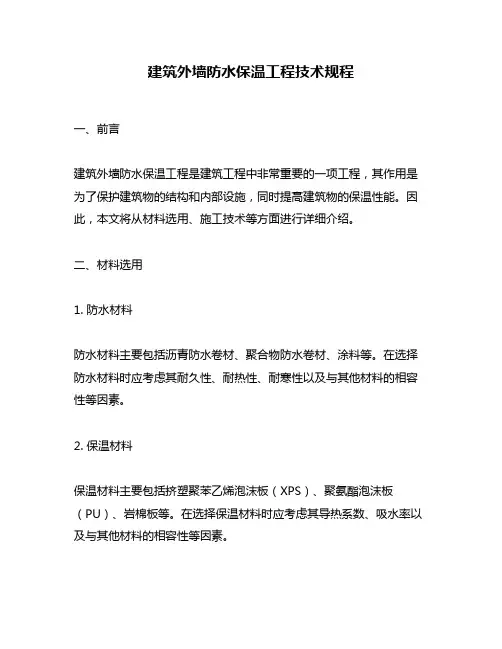 建筑外墙防水保温工程技术规程

一、前言

建筑外墙防水保温工程是建筑工程中非常重要的一项工程，其作用是为了保护建筑物的结构和内部设施，同时提高建筑物的保温性能。因此，本文将从材料选用、施工技术等方面进行详细介绍。

二、材料选用

1. 防水材料

防水材料主要包括沥青防水卷材、聚合物防水卷材、涂料等。在选择防水材料时应考虑其耐久性、耐热性、耐寒性以及与其他材料的相容性等因素。

2. 保温材料

保温材料主要包括挤塑聚苯乙烯泡沫板（XPS）、聚氨酯泡沫板（PU）、岩棉板等。在选择保温材料时应考虑其导热系数、吸水率以及与其他材料的相容性等因素。